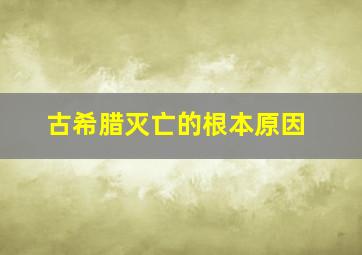 古希腊灭亡的根本原因